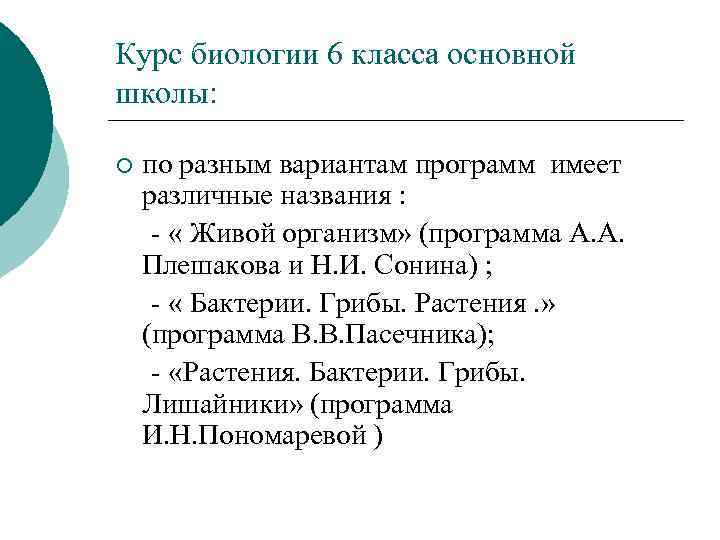 Курс биологии 6 класса основной школы:

по разным вариантам программ имеет различные названия :

- « Живой организм» (программа А.А. Плешакова и Н.И. Сонина) ;

- « Бактерии. Грибы. Растения .» (программа В.В.Пасечника);

- «Растения. Бактерии. Грибы. Лишайники» (программа И.Н.Пономаревой )